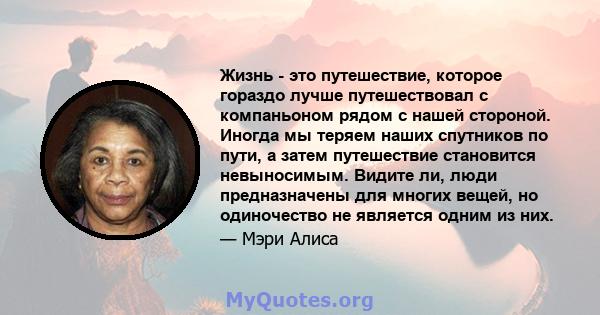 Жизнь - это путешествие, которое гораздо лучше путешествовал с компаньоном рядом с нашей стороной. Иногда мы теряем наших спутников по пути, а затем путешествие становится невыносимым. Видите ли, люди предназначены для многих вещей, но одиночество не является одним из них.

— Мэри Алиса

MyQuotes.org